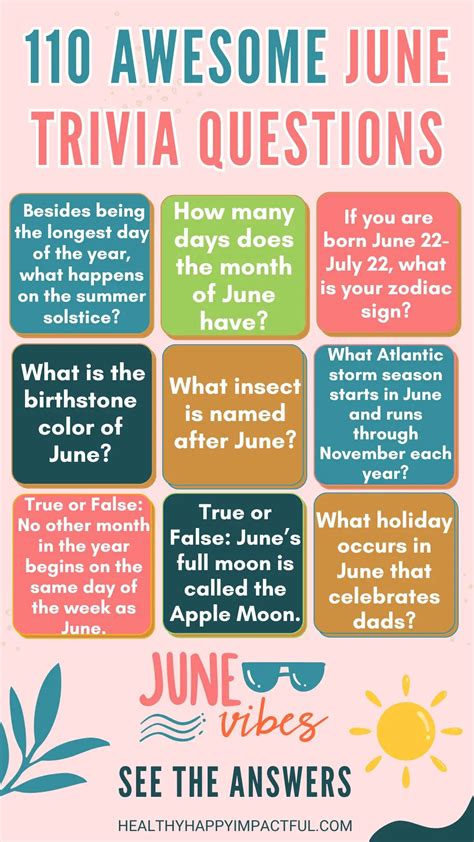 110 AWESOME JUNE TRIVIA QUESTIONS

Besides being the longest day of the year, what happens on the summer solstice?

How many days does the month of June have?

If you are born June 22-July 22, what is your zodiac sign?

What is the birthstone color of June?

What insect is named after June?

What Atlantic storm season starts in June and runs through November each year?

True or False: No other month in the year begins on the same day of the week as June.

True or False: June's full moon is called the Apple Moon.

What holiday occurs in June that celebrates dads?

JUNE vibes

SEE THE ANSWERS

HEALTHYHAPPYIMPACTFUL.COM